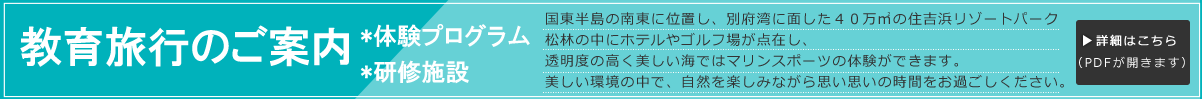 教育旅行のご案内

*体験プログラム
*研修施設

国東半島の南東に位置し、別府湾に面した４０万㎡の住吉浜リゾートパーク
松林の中にホテルやゴルフ場が点在し、
透明度の高く美しい海ではマリンスポーツの体験ができます。
美しい環境の中で、自然を楽しみながら思い思いの時間をお過ごしください。

▶詳細はこちら
（PDFが開きます）